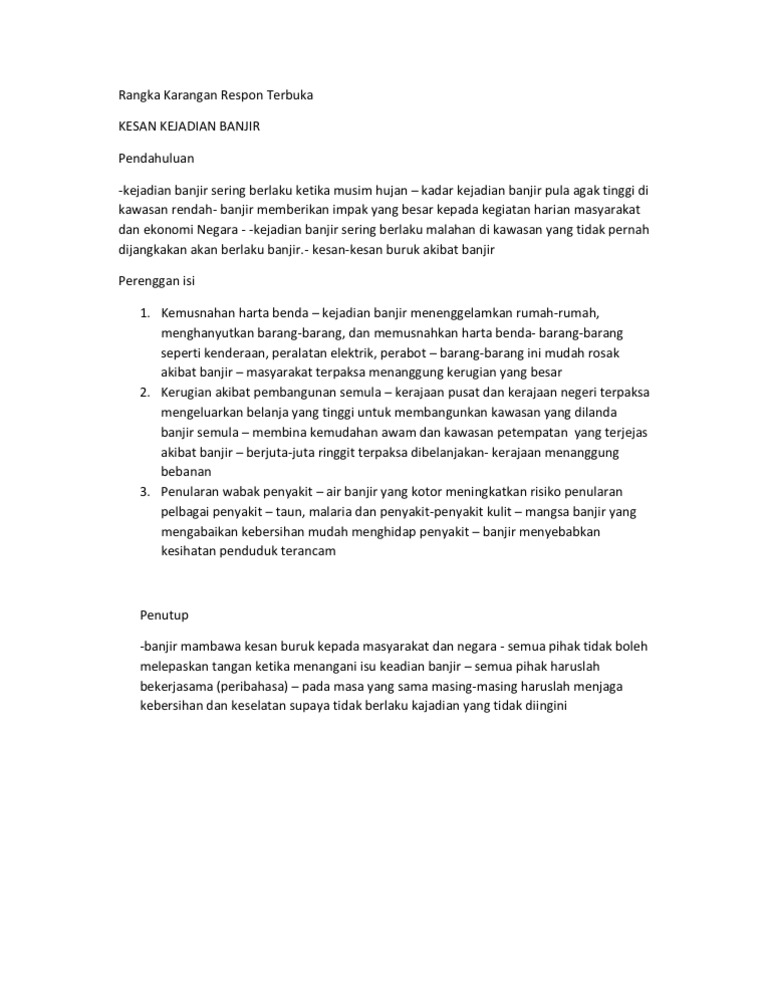 Rangka Karangan Respon Terbuka

KESAN KEJADIAN BANJIR

Pendahuluan

-kejadian banjir sering berlaku ketika musim hujan – kadar kejadian banjir pula agak tinggi di kawasan rendah- banjir memberikan impak yang besar kepada kegiatan harian masyarakat dan ekonomi Negara - -kejadian banjir sering berlaku malahan di kawasan yang tidak pernah dijangkakan akan berlaku banjir.- kesan-kesan buruk akibat banjir

Perenggan isi

1. Kemusnahan harta benda – kejadian banjir menenggelamkan rumah-rumah, menghanyutkan barang-barang, dan memusnahkan harta benda- barang-barang seperti kenderaan, peralatan elektrik, perabot – barang-barang ini mudah rosak akibat banjir – masyarakat terpaksa menanggung kerugian yang besar
2. Kerugian akibat pembangunan semula – kerajaan pusat dan kerajaan negeri terpaksa mengeluarkan belanja yang tinggi untuk membangunkan kawasan yang dilanda banjir semula – membina kemudahan awam dan kawasan petempatan yang terjejas akibat banjir – berjuta-juta ringgit terpaksa dibelanjakan- kerajaan menanggung bebanan
3. Penularan wabak penyakit – air banjir yang kotor meningkatkan risiko penularan pelbagai penyakit – taun, malaria dan penyakit-penyakit kulit – mangsa banjir yang mengabaikan kebersihan mudah menghidap penyakit – banjir menyebabkan kesihatan penduduk terancam

Penutup

-banjir mambawa kesan buruk kepada masyarakat dan negara - semua pihak tidak boleh melepaskan tangan ketika menangani isu keadian banjir – semua pihak haruslah bekerjasama (peribahasa) – pada masa yang sama masing-masing haruslah menjaga kebersihan dan keselatan supaya tidak berlaku kajadian yang tidak diingini